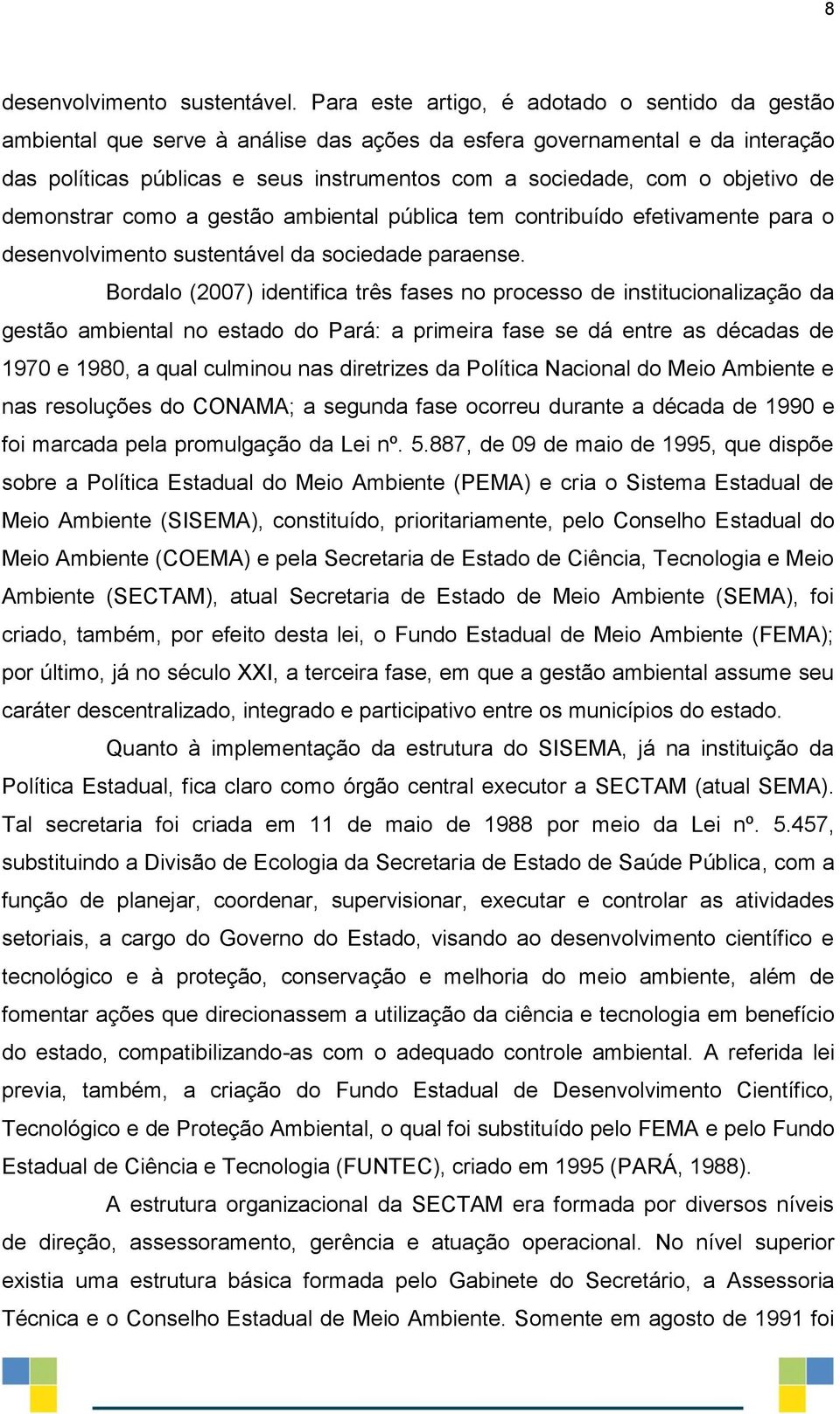 8

desenvolvimento sustentável. Para este artigo, é adotado o sentido da gestão ambiental que serve à análise das ações da esfera governamental e da interação das políticas públicas e seus instrumentos com a sociedade, com o objetivo de demonstrar como a gestão ambiental pública tem contribuído efetivamente para o desenvolvimento sustentável da sociedade paraense.

Bordalo (2007) identifica três fases no processo de institucionalização da gestão ambiental no estado do Pará: a primeira fase se dá entre as décadas de 1970 e 1980, a qual culminou nas diretrizes da Política Nacional do Meio Ambiente e nas resoluções do CONAMA; a segunda fase ocorreu durante a década de 1990 e foi marcada pela promulgação da Lei nº. 5.887, de 09 de maio de 1995, que dispõe sobre a Política Estadual do Meio Ambiente (PEMA) e cria o Sistema Estadual de Meio Ambiente (SISEMA), constituído, prioritariamente, pelo Conselho Estadual do Meio Ambiente (COEMA) e pela Secretaria de Estado de Ciência, Tecnologia e Meio Ambiente (SECTAM), atual Secretaria de Estado de Meio Ambiente (SEMA), foi criado, também, por efeito desta lei, o Fundo Estadual de Meio Ambiente (FEMA); por último, já no século XXI, a terceira fase, em que a gestão ambiental assume seu caráter descentralizado, integrado e participativo entre os municípios do estado.

Quanto à implementação da estrutura do SISEMA, já na instituição da Política Estadual, fica claro como órgão central executor a SECTAM (atual SEMA). Tal secretaria foi criada em 11 de maio de 1988 por meio da Lei nº. 5.457, substituindo a Divisão de Ecologia da Secretaria de Estado de Saúde Pública, com a função de planejar, coordenar, supervisionar, executar e controlar as atividades setoriais, a cargo do Governo do Estado, visando ao desenvolvimento científico e tecnológico e à proteção, conservação e melhoria do meio ambiente, além de fomentar ações que direcionassem a utilização da ciência e tecnologia em benefício do estado, compatibilizando-as com o adequado controle ambiental. A referida lei previa, também, a criação do Fundo Estadual de Desenvolvimento Científico, Tecnológico e de Proteção Ambiental, o qual foi substituído pelo FEMA e pelo Fundo Estadual de Ciência e Tecnologia (FUNTEC), criado em 1995 (PARÁ, 1988).

A estrutura organizacional da SECTAM era formada por diversos níveis de direção, assessoramento, gerência e atuação operacional. No nível superior existia uma estrutura básica formada pelo Gabinete do Secretário, a Assessoria Técnica e o Conselho Estadual de Meio Ambiente. Somente em agosto de 1991 foi